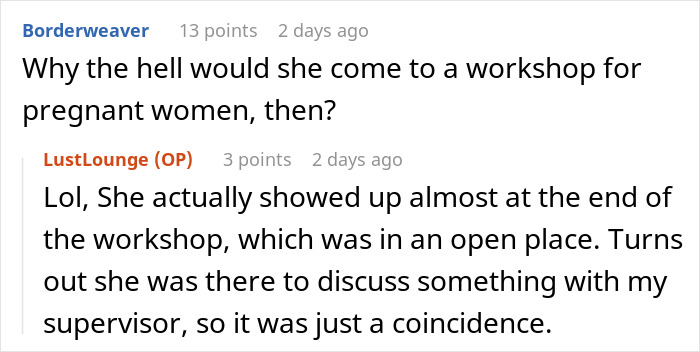 Borderweaver 13 points 2 days ago
Why the hell would she come to a workshop for pregnant women, then?

LustLounge (OP) 3 points 2 days ago
Lol, She actually showed up almost at the end of the workshop, which was in an open place. Turns out she was there to discuss something with my supervisor, so it was just a coincidence.